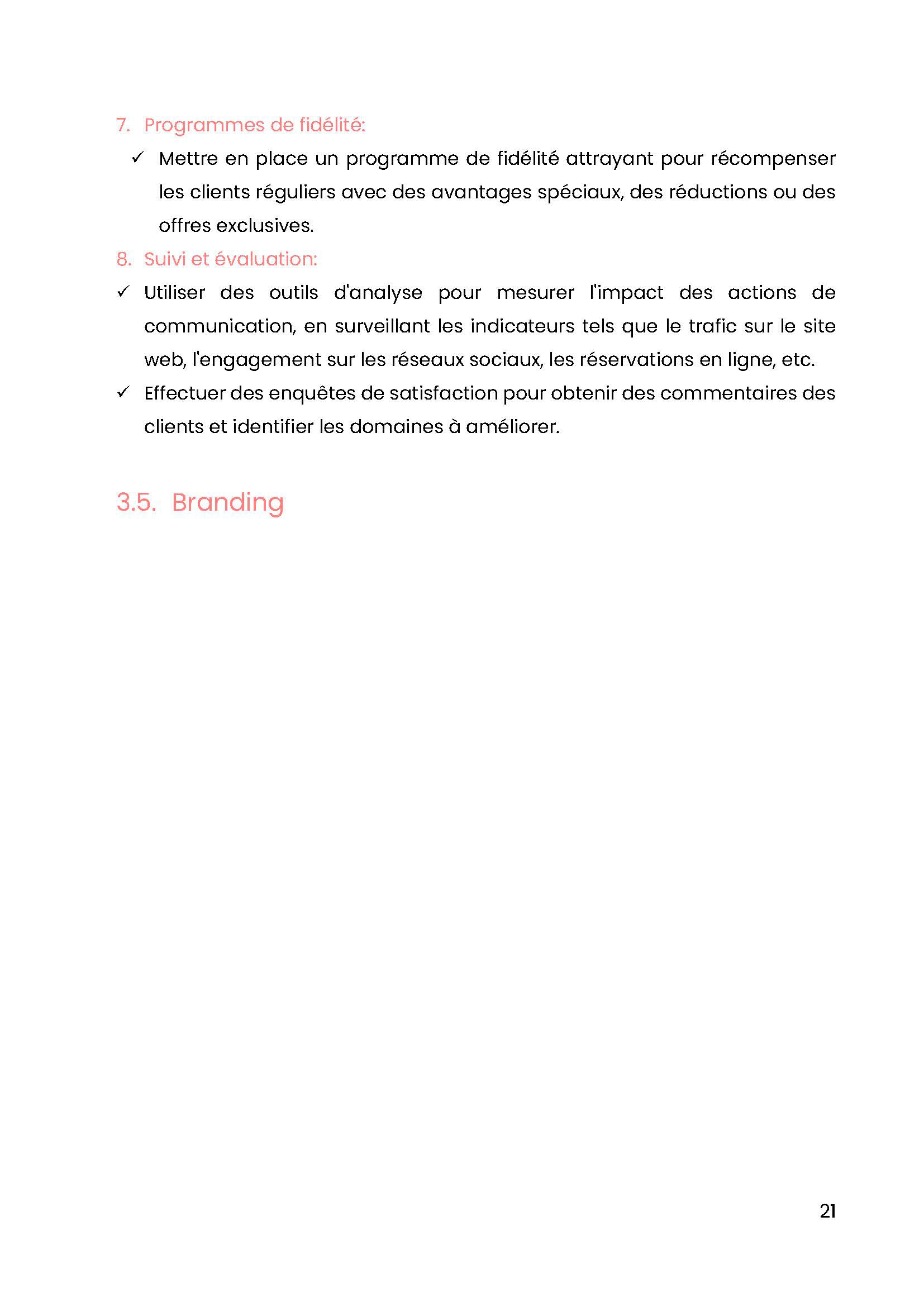 7. Programmes de fidélité:

✓ Mettre en place un programme de fidélité attrayant pour récompenser les clients réguliers avec des avantages spéciaux, des réductions ou des offres exclusives.

8. Suivi et évaluation:

✓ Utiliser des outils d'analyse pour mesurer l'impact des actions de communication, en surveillant les indicateurs tels que le trafic sur le site web, l'engagement sur les réseaux sociaux, les réservations en ligne, etc.

✓ Effectuer des enquêtes de satisfaction pour obtenir des commentaires des clients et identifier les domaines à améliorer.

3.5. Branding

21